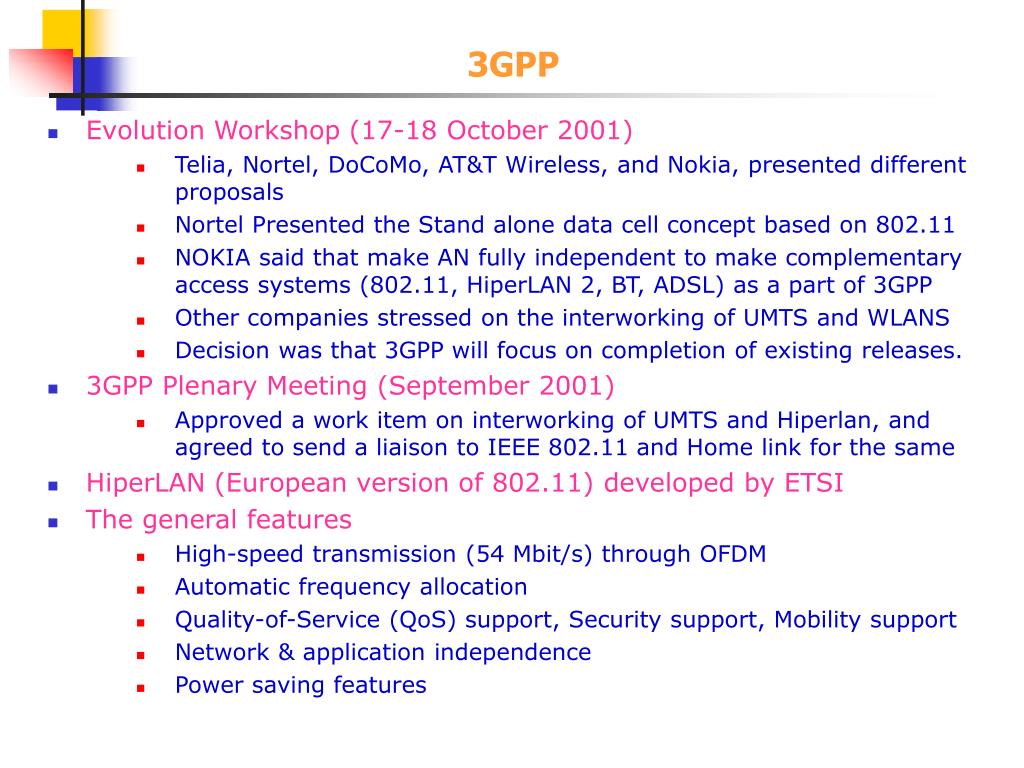 3GPP

- Evolution Workshop (17-18 October 2001)
  - Telia, Nortel, DoCoMo, AT&T Wireless, and Nokia, presented different proposals
  - Nortel Presented the Stand alone data cell concept based on 802.11
  - NOKIA said that make AN fully independent to make complementary access systems (802.11, HiperLAN 2, BT, ADSL) as a part of 3GPP
  - Other companies stressed on the interworking of UMTS and WLANS
  - Decision was that 3GPP will focus on completion of existing releases.
- 3GPP Plenary Meeting (September 2001)
  - Approved a work item on interworking of UMTS and Hiperlan, and agreed to send a liaison to IEEE 802.11 and Home link for the same
- HiperLAN (European version of 802.11) developed by ETSI
- The general features
  - High-speed transmission (54 Mbit/s) through OFDM
  - Automatic frequency allocation
  - Quality-of-Service (QoS) support, Security support, Mobility support
  - Network & application independence
  - Power saving features